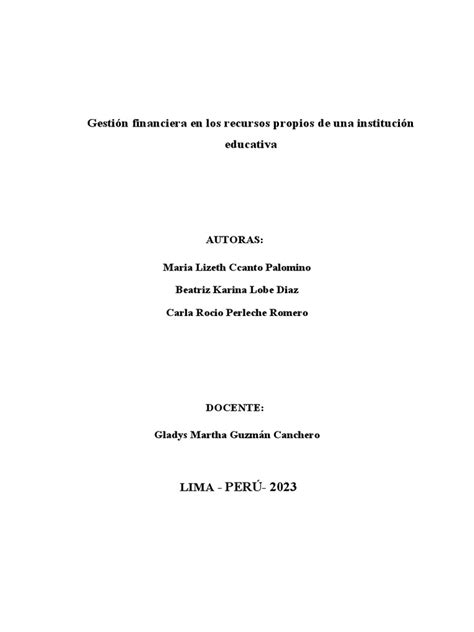 Gestión financiera en los recursos propios de una institución educativa

AUTORAS:

Maria Lizeth Ccanto Palomino

Beatriz Karina Lobe Diaz

Carla Rocio Perleche Romero

DOCENTE:

Gladys Martha Guzmán Canchero

LIMA - PERÚ- 2023